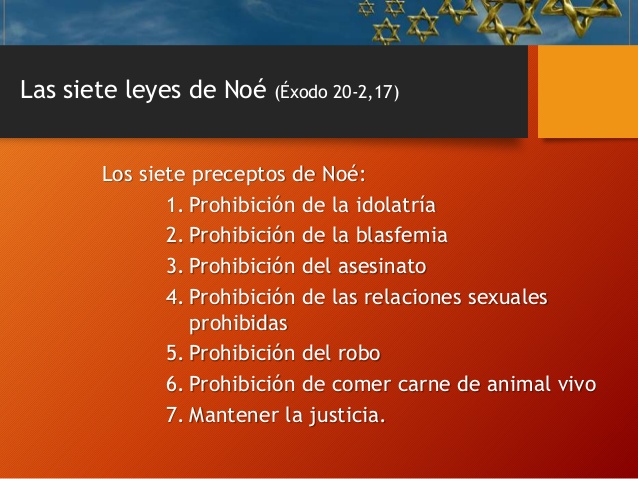 Las siete leyes de Noé (Éxodo 20-2,17)

Los siete preceptos de Noé:

1. Prohibición de la idolatría
2. Prohibición de la blasfemia
3. Prohibición del asesinato
4. Prohibición de las relaciones sexuales prohibidas
5. Prohibición del robo
6. Prohibición de comer carne de animal vivo
7. Mantener la justicia.